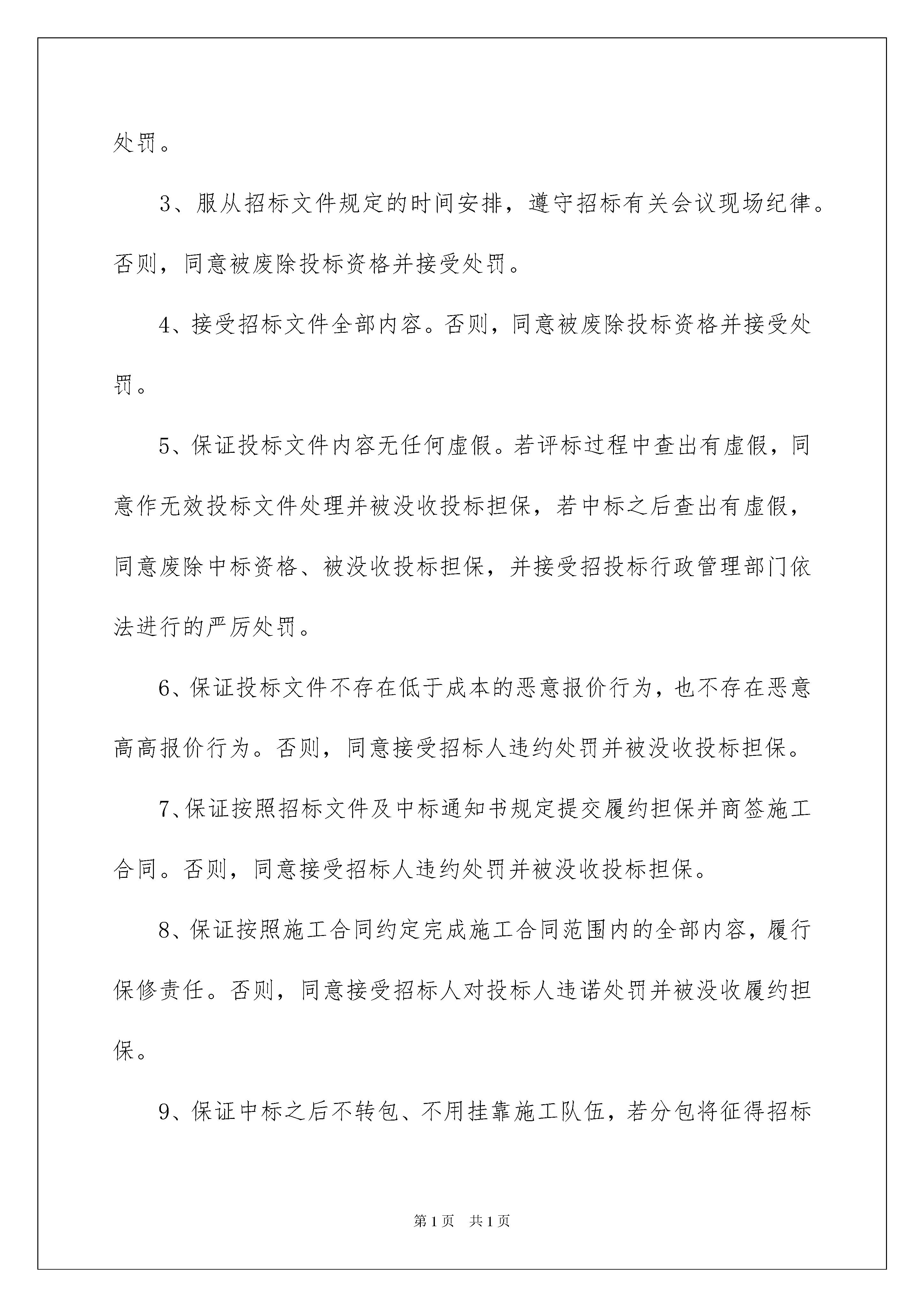 处罚。

3、服从招标文件规定的时间安排，遵守招标有关会议现场纪律。否则，同意被废除投标资格并接受处罚。

4、接受招标文件全部内容。否则，同意被废除投标资格并接受处罚。

5、保证投标文件内容无任何虚假。若评标过程中查出有虚假，同意作无效投标文件处理并被没收投标担保，若中标之后查出有虚假，同意废除中标资格、被没收投标担保，并接受招投标行政管理部门依法进行的严厉处罚。

6、保证投标文件不存在低于成本的恶意报价行为，也不存在恶意高高报价行为。否则，同意接受招标人违约处罚并被没收投标担保。

7、保证按照招标文件及中标通知书规定提交履约担保并商签施工合同。否则，同意接受招标人违约处罚并被没收投标担保。

8、保证按照施工合同约定完成施工合同范围内的全部内容，履行保修责任。否则，同意接受招标人对投标人违诺处罚并被没收履约担保。

9、保证中标之后不转包、不用挂靠施工队伍，若分包将征得招标

第1页　共1页